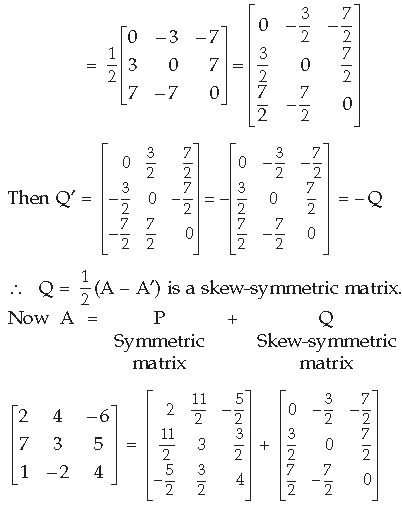 $= \frac{1}{2}\begin{bmatrix} 0 & -3 & -7 \\ 3 & 0 & 7 \\ 7 & -7 & 0 \end{bmatrix} = \begin{bmatrix} 0 & -\frac{3}{2} & -\frac{7}{2} \\ \frac{3}{2} & 0 & \frac{7}{2} \\ \frac{7}{2} & -\frac{7}{2} & 0 \end{bmatrix}$

Then $Q' = \begin{bmatrix} 0 & \frac{3}{2} & \frac{7}{2} \\ -\frac{3}{2} & 0 & -\frac{7}{2} \\ -\frac{7}{2} & \frac{7}{2} & 0 \end{bmatrix} = -\begin{bmatrix} 0 & -\frac{3}{2} & -\frac{7}{2} \\ \frac{3}{2} & 0 & \frac{7}{2} \\ \frac{7}{2} & -\frac{7}{2} & 0 \end{bmatrix} = -Q$

$\therefore$ $Q = \frac{1}{2}(A - A')$ is a skew-symmetric matrix.

Now A = P + Q
Symmetric matrix    Skew-symmetric matrix

$\begin{bmatrix} 2 & 4 & -6 \\ 7 & 3 & 5 \\ 1 & -2 & 4 \end{bmatrix} = \begin{bmatrix} 2 & \frac{11}{2} & -\frac{5}{2} \\ \frac{11}{2} & 3 & \frac{3}{2} \\ -\frac{5}{2} & \frac{3}{2} & 4 \end{bmatrix} + \begin{bmatrix} 0 & -\frac{3}{2} & -\frac{7}{2} \\ \frac{3}{2} & 0 & \frac{7}{2} \\ \frac{7}{2} & -\frac{7}{2} & 0 \end{bmatrix}$